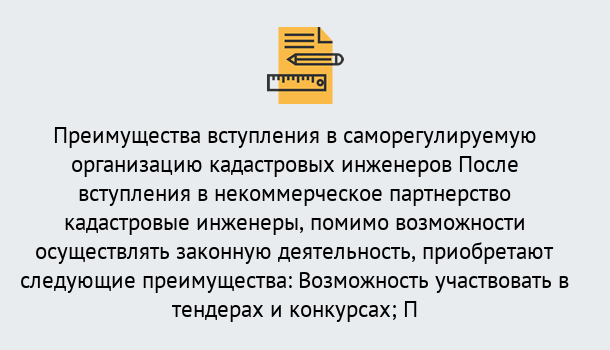 Преимущества вступления в саморегулируемую организацию кадастровых инженеров После вступления в некоммерческое партнерство кадастровые инженеры, помимо возможности осуществлять законную деятельность, приобретают следующие преимущества: Возможность участвовать в тендерах и конкурсах; П